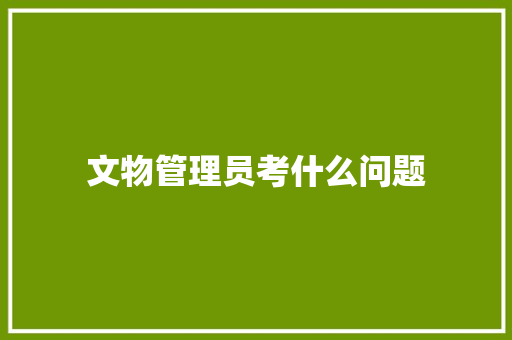 文物管理员考什么问题